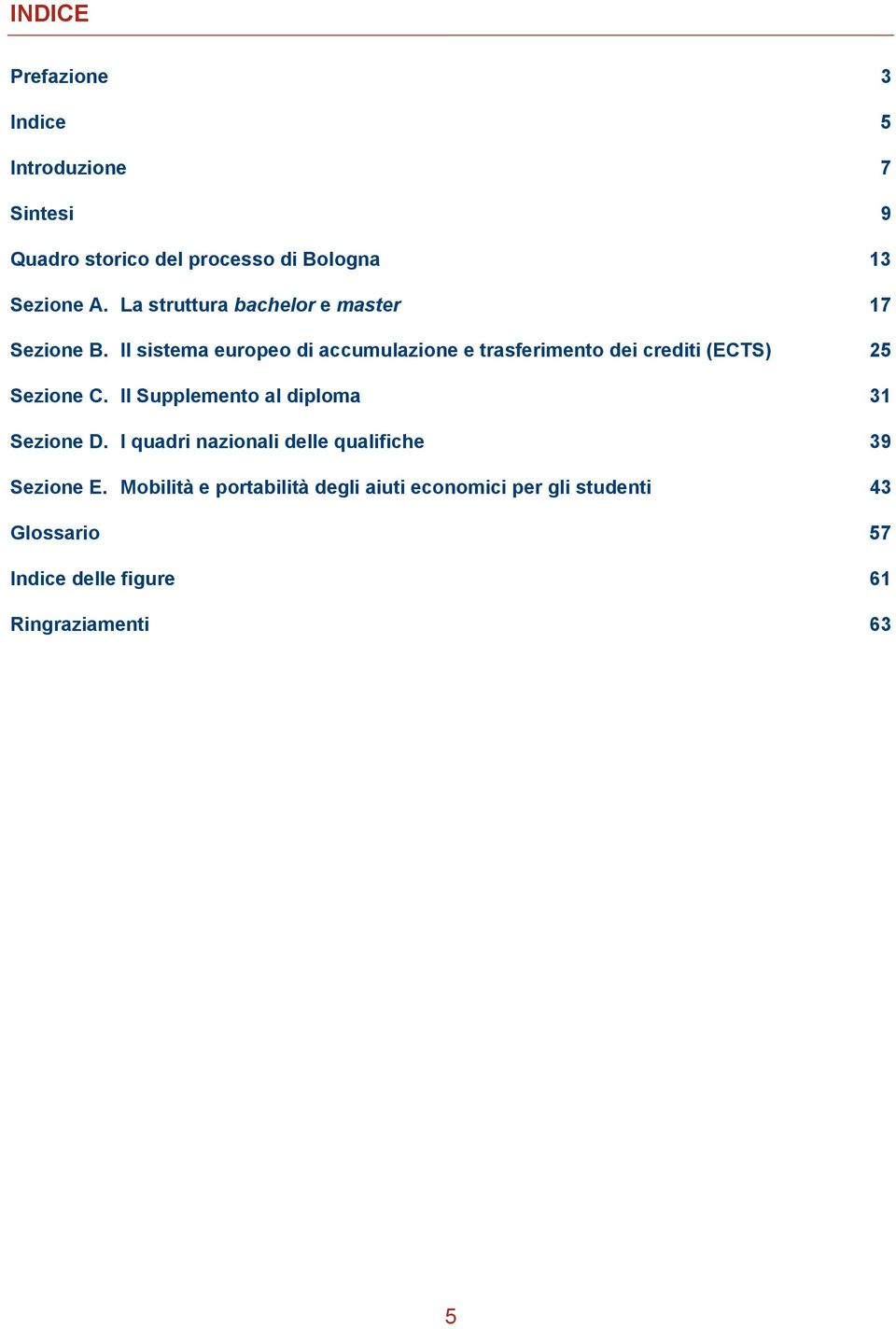 INDICE

Prefazione 3

Indice 5

Introduzione 7

Sintesi 9

Quadro storico del processo di Bologna 13

Sezione A. La struttura bachelor e master 17

Sezione B. Il sistema europeo di accumulazione e trasferimento dei crediti (ECTS) 25

Sezione C. Il Supplemento al diploma 31

Sezione D. I quadri nazionali delle qualifiche 39

Sezione E. Mobilità e portabilità degli aiuti economici per gli studenti 43

Glossario 57

Indice delle figure 61

Ringraziamenti 63

5